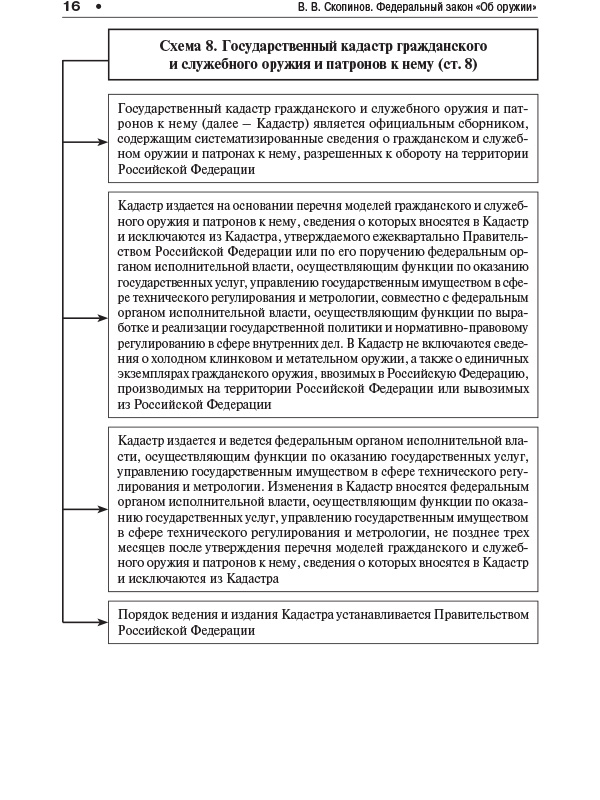 16 • В. В. Скопинов. Федеральный закон «Об оружии»

Схема 8. Государственный кадастр гражданского и служебного оружия и патронов к нему (ст. 8)

Государственный кадастр гражданского и служебного оружия и патронов к нему (далее — Кадастр) является официальным сборником, содержащим систематизированные сведения о гражданском и служебном оружии и патронах к нему, разрешенных к обороту на территории Российской Федерации

Кадастр издается на основании перечня моделей гражданского и служебного оружия и патронов к нему, сведения о которых вносятся в Кадастр и исключаются из Кадастра, утверждаемого ежеквартально Правительством Российской Федерации или по его поручению федеральным органом исполнительной власти, осуществляющим функции по оказанию государственных услуг, управлению государственным имуществом в сфере технического регулирования и метрологии, совместно с федеральным органом исполнительной власти, осуществляющим функции по выработке и реализации государственной политики и нормативно-правовому регулированию в сфере внутренних дел. В Кадастр не включаются сведения о холодном клинковом и метательном оружии, а также о единичных экземплярах гражданского оружия, ввозимых в Российскую Федерацию, производимых на территории Российской Федерации или вывозимых из Российской Федерации

Кадастр издается и ведется федеральным органом исполнительной власти, осуществляющим функции по оказанию государственных услуг, управлению государственным имуществом в сфере технического регулирования и метрологии. Изменения в Кадастр вносятся федеральным органом исполнительной власти, осуществляющим функции по оказанию государственных услуг, управлению государственным имуществом в сфере технического регулирования и метрологии, не позднее трех месяцев после утверждения перечня моделей гражданского и служебного оружия и патронов к нему, сведения о которых вносятся в Кадастр и исключаются из Кадастра

Порядок ведения и издания Кадастра устанавливается Правительством Российской Федерации